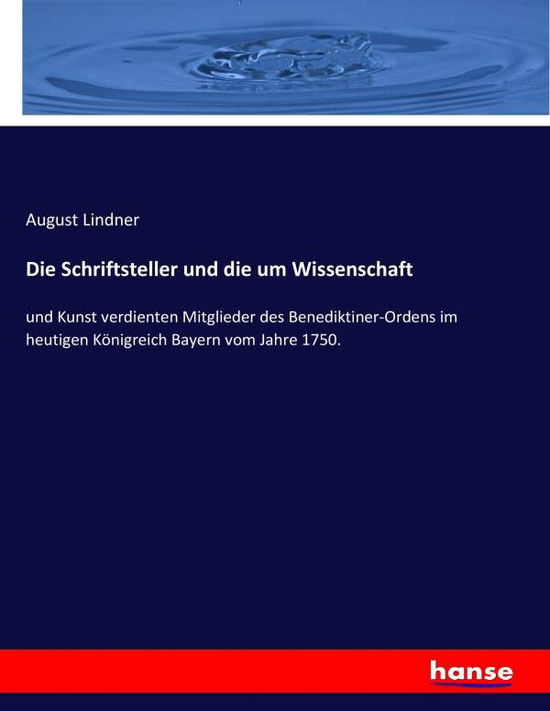 August Lindner

Die Schriftsteller und die um Wissenschaft

und Kunst verdienten Mitglieder des Benediktiner-Ordens im heutigen Königreich Bayern vom Jahre 1750.

hanse